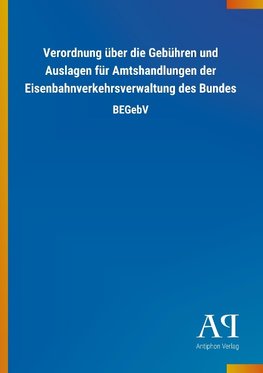 Verordnung über die Gebühren und Auslagen für Amtshandlungen der Eisenbahnverkehrsverwaltung des Bundes

BEGebV

AP

Antiphon Verlag